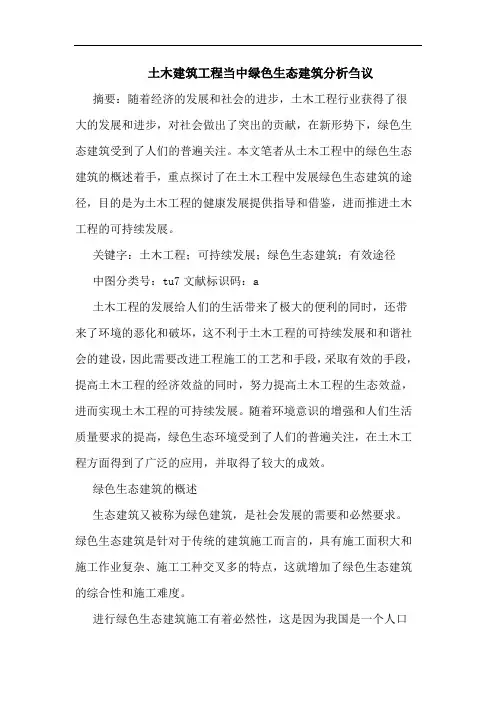 土木建筑工程当中绿色生态建筑分析刍议

摘要：随着经济的发展和社会的进步，土木工程行业获得了很大的发展和进步，对社会做出了突出的贡献，在新形势下，绿色生态建筑受到了人们的普遍关注。本文笔者从土木工程中的绿色生态建筑的概述着手，重点探讨了在土木工程中发展绿色生态建筑的途径，目的是为土木工程的健康发展提供指导和借鉴，进而推进土木工程的可持续发展。

关键字：土木工程；可持续发展；绿色生态建筑；有效途径

中图分类号：tu7 文献标识码：a

土木工程的发展给人们的生活带来了极大的便利的同时，还带来了环境的恶化和破坏，这不利于土木工程的可持续发展和和谐社会的建设，因此需要改进工程施工的工艺和手段，采取有效的手段，提高土木工程的经济效益的同时，努力提高土木工程的生态效益，进而实现土木工程的可持续发展。随着环境意识的增强和人们生活质量要求的提高，绿色生态环境受到了人们的普遍关注，在土木工程方面得到了广泛的应用，并取得了较大的成效。

绿色生态建筑的概述

生态建筑又被称为绿色建筑，是社会发展的需要和必然要求。绿色生态建筑是针对于传统的建筑施工而言的，具有施工面积大和施工作业复杂、施工工种交叉多的特点，这就增加了绿色生态建筑的综合性和施工难度。

进行绿色生态建筑施工有着必然性，这是因为我国是一个人口